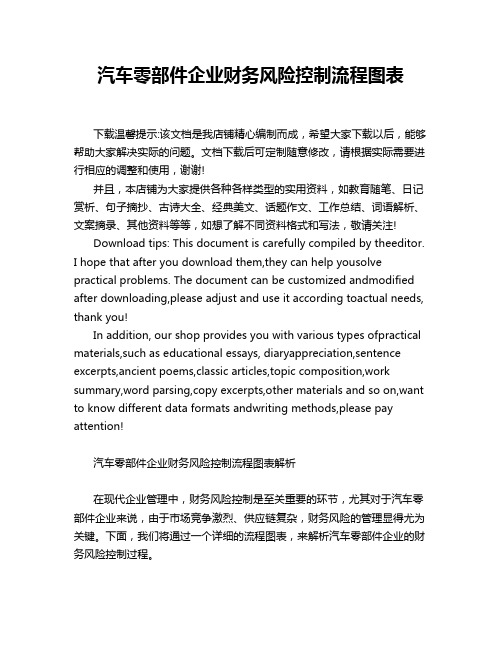 汽车零部件企业财务风险控制流程图表

下载温馨提示:该文档是我店铺精心编制而成，希望大家下载以后，能够帮助大家解决实际的问题。文档下载后可定制随意修改，请根据实际需要进行相应的调整和使用，谢谢!

并且，本店铺为大家提供各种各样类型的实用资料，如教育随笔、日记赏析、句子摘抄、古诗大全、经典美文、话题作文、工作总结、词语解析、文案摘录、其他资料等等，如想了解不同资料格式和写法，敬请关注!

Download tips: This document is carefully compiled by theeditor. I hope that after you download them,they can help yousolve practical problems. The document can be customized andmodified after downloading,please adjust and use it according toactual needs, thank you!

In addition, our shop provides you with various types ofpractical materials,such as educational essays, diaryappreciation,sentence excerpts,ancient poems,classic articles,topic composition,work summary,word parsing,copy excerpts,other materials and so on,want to know different data formats andwriting methods,please pay attention!

汽车零部件企业财务风险控制流程图表解析

在现代企业管理中，财务风险控制是至关重要的环节，尤其对于汽车零部件企业来说，由于市场竞争激烈、供应链复杂，财务风险的管理显得尤为关键。下面，我们将通过一个详细的流程图表，来解析汽车零部件企业的财务风险控制过程。